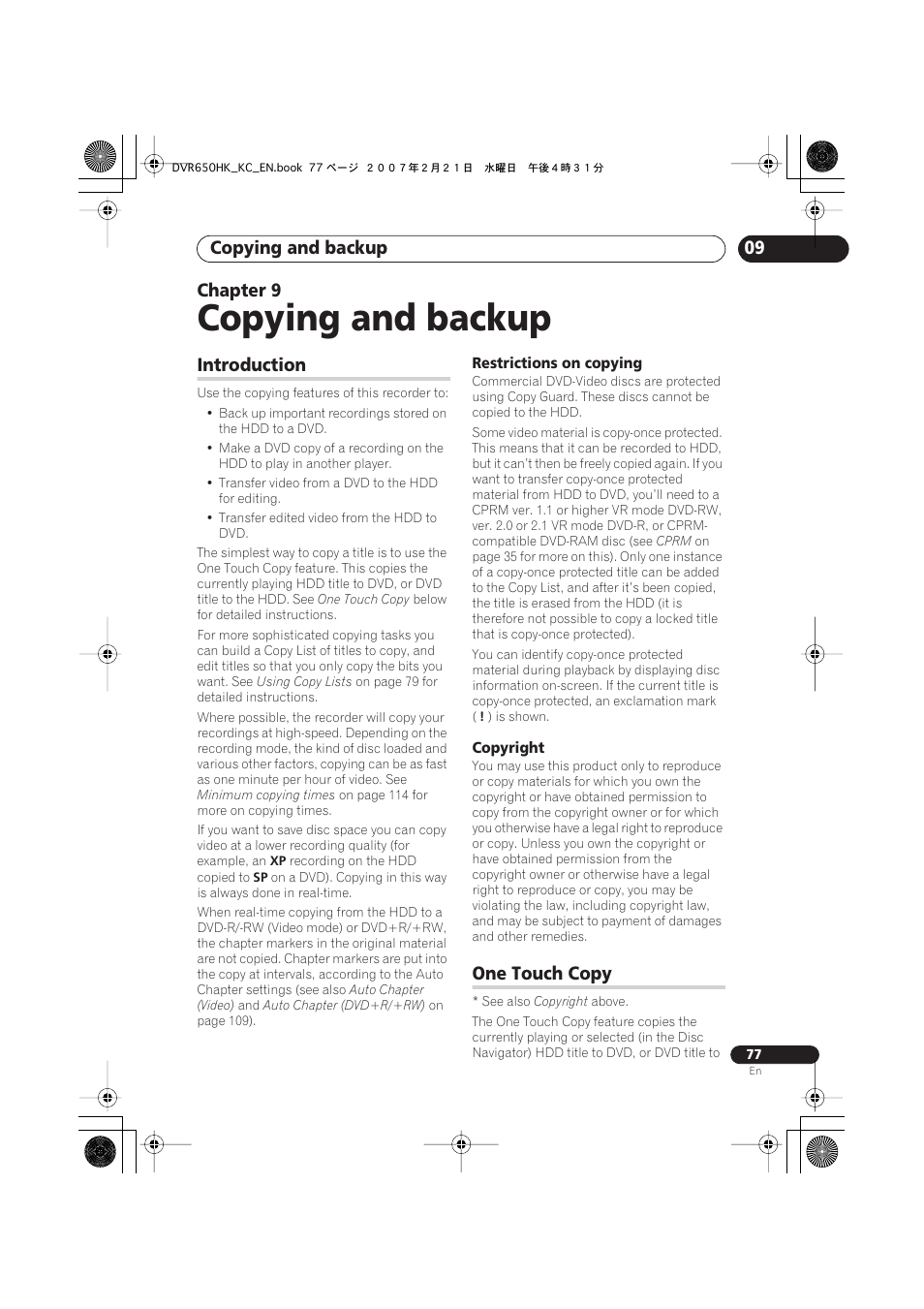 DVR650HK_KC_EN.book 77 ページ ２００７年２月２１日 水曜日 午後４時３１分

Copying and backup

09

Chapter 9

Copying and backup

Introduction

Use the copying features of this recorder to:

• Back up important recordings stored on the HDD to a DVD.

• Make a DVD copy of a recording on the HDD to play in another player.

• Transfer video from a DVD to the HDD for editing.

• Transfer edited video from the HDD to DVD.

The simplest way to copy a title is to use the One Touch Copy feature. This copies the currently playing HDD title to DVD, or DVD title to the HDD. See One Touch Copy below for detailed instructions.

For more sophisticated copying tasks you can build a Copy List of titles to copy, and edit titles so that you only copy the bits you want. See Using Copy Lists on page 79 for detailed instructions.

Where possible, the recorder will copy your recordings at high-speed. Depending on the recording mode, the kind of disc loaded and various other factors, copying can be as fast as one minute per hour of video. See Minimum copying times on page 114 for more on copying times.

If you want to save disc space you can copy video at a lower recording quality (for example, an XP recording on the HDD copied to SP on a DVD). Copying in this way is always done in real-time.

When real-time copying from the HDD to a DVD-R/-RW (Video mode) or DVD+R/+RW, the chapter markers in the original material are not copied. Chapter markers are put into the copy at intervals, according to the Auto Chapter settings (see also Auto Chapter (Video) and Auto Chapter (DVD+R/+RW) on page 109).

Restrictions on copying

Commercial DVD-Video discs are protected using Copy Guard. These discs cannot be copied to the HDD.

Some video material is copy-once protected. This means that it can be recorded to HDD, but it can't then be freely copied again. If you want to transfer copy-once protected material from HDD to DVD, you'll need to a CPRM ver. 1.1 or higher VR mode DVD-RW, ver. 2.0 or 2.1 VR mode DVD-R, or CPRM-compatible DVD-RAM disc (see CPRM on page 35 for more on this). Only one instance of a copy-once protected title can be added to the Copy List, and after it's been copied, the title is erased from the HDD (it is therefore not possible to copy a locked title that is copy-once protected).

You can identify copy-once protected material during playback by displaying disc information on-screen. If the current title is copy-once protected, an exclamation mark ( ! ) is shown.

Copyright

You may use this product only to reproduce or copy materials for which you own the copyright or have obtained permission to copy from the copyright owner or for which you otherwise have a legal right to reproduce or copy. Unless you own the copyright or have obtained permission from the copyright owner or otherwise have a legal right to reproduce or copy, you may be violating the law, including copyright law, and may be subject to payment of damages and other remedies.

One Touch Copy

* See also Copyright above.

The One Touch Copy feature copies the currently playing or selected (in the Disc Navigator) HDD title to DVD, or DVD title to

77
En